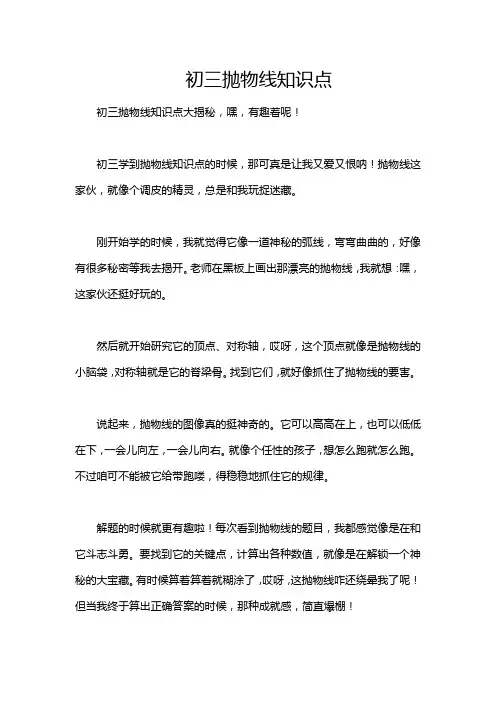 初三抛物线知识点

初三抛物线知识点大揭秘，嘿，有趣着呢！

初三学到抛物线知识点的时候，那可真是让我又爱又恨呐！抛物线这家伙，就像个调皮的精灵，总是和我玩捉迷藏。

刚开始学的时候，我就觉得它像一道神秘的弧线，弯弯曲曲的，好像有很多秘密等我去揭开。老师在黑板上画出那漂亮的抛物线，我就想：嘿，这家伙还挺好玩的。

然后就开始研究它的顶点、对称轴，哎呀，这个顶点就像是抛物线的小脑袋，对称轴就是它的脊梁骨。找到它们，就好像抓住了抛物线的要害。

说起来，抛物线的图像真的挺神奇的。它可以高高在上，也可以低低在下，一会儿向左，一会儿向右。就像个任性的孩子，想怎么跑就怎么跑。不过咱可不能被它给带跑喽，得稳稳地抓住它的规律。

解题的时候就更有趣啦！每次看到抛物线的题目，我都感觉像是在和它斗志斗勇。要找到它的关键点，计算出各种数值，就像是在解锁一个神秘的大宝藏。有时候算着算着就糊涂了，哎呀，这抛物线咋还绕晕我了呢！但当我终于算出正确答案的时候，那种成就感，简直爆棚！